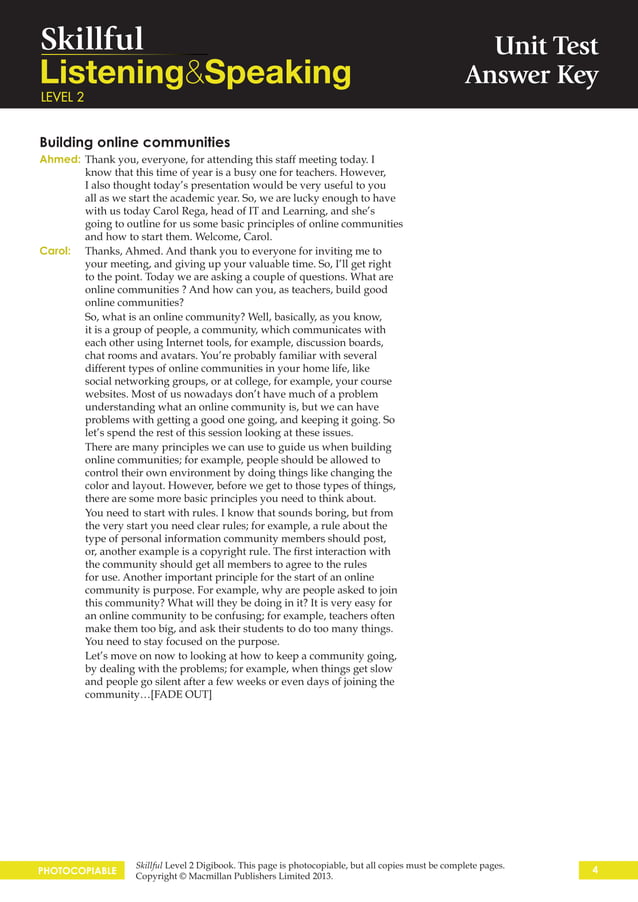 Skillful
Listening&Speaking
LEVEL 2

Unit Test
Answer Key

Building online communities

Ahmed: Thank you, everyone, for attending this staff meeting today. I know that this time of year is a busy one for teachers. However, I also thought today's presentation would be very useful to you all as we start the academic year. So, we are lucky enough to have with us today Carol Rega, head of IT and Learning, and she's going to outline for us some basic principles of online communities and how to start them. Welcome, Carol.

Carol: Thanks, Ahmed. And thank you to everyone for inviting me to your meeting, and giving up your valuable time. So, I'll get right to the point. Today we are asking a couple of questions. What are online communities ? And how can you, as teachers, build good online communities?

So, what is an online community? Well, basically, as you know, it is a group of people, a community, which communicates with each other using Internet tools, for example, discussion boards, chat rooms and avatars. You're probably familiar with several different types of online communities in your home life, like social networking groups, or at college, for example, your course websites. Most of us nowadays don't have much of a problem understanding what an online community is, but we can have problems with getting a good one going, and keeping it going. So let's spend the rest of this session looking at these issues.

There are many principles we can use to guide us when building online communities; for example, people should be allowed to control their own environment by doing things like changing the color and layout. However, before we get to those types of things, there are some more basic principles you need to think about.

You need to start with rules. I know that sounds boring, but from the very start you need clear rules; for example, a rule about the type of personal information community members should post, or, another example is a copyright rule. The first interaction with the community should get all members to agree to the rules for use. Another important principle for the start of an online community is purpose. For example, why are people asked to join this community? What will they be doing in it? It is very easy for an online community to be confusing; for example, teachers often make them too big, and ask their students to do too many things. You need to stay focused on the purpose.

Let's move on now to looking at how to keep a community going, by dealing with the problems; for example, when things get slow and people go silent after a few weeks or even days of joining the community…[FADE OUT]

PHOTOCOPIABLE

Skillful Level 2 Digibook. This page is photocopiable, but all copies must be complete pages. Copyright © Macmillan Publishers Limited 2013.

4